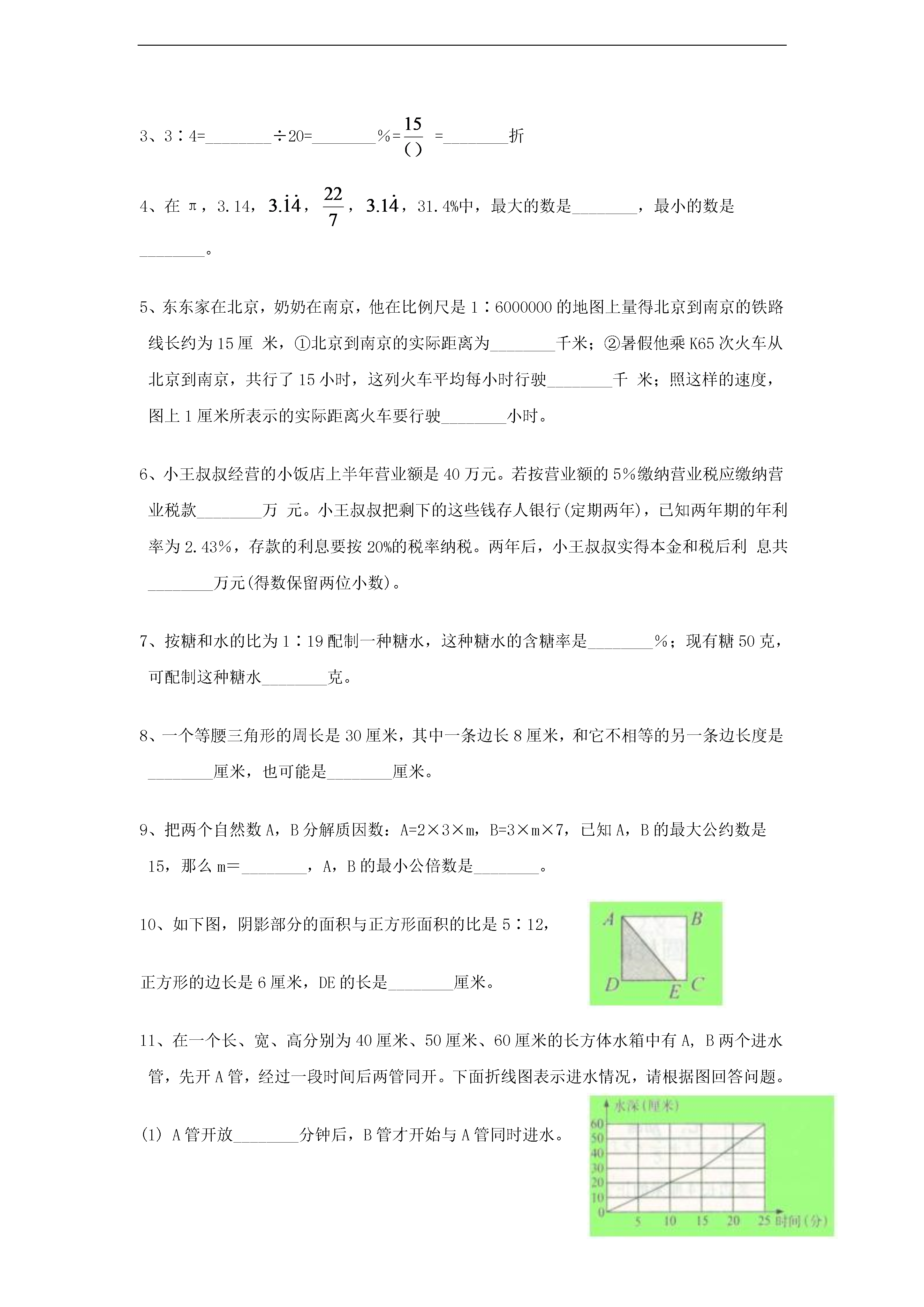 3、3∶4=________÷20=________%=$\frac{15}{(\ )}$ =________折

4、在 π，3.14，$3.\dot{1}\dot{4}$，$\frac{22}{7}$，$3.1\dot{4}$，31.4%中，最大的数是________，最小的数是________。

5、东东家在北京，奶奶在南京，他在比例尺是 1∶6000000 的地图上量得北京到南京的铁路线长约为 15 厘 米，①北京到南京的实际距离为________千米；②暑假他乘 K65 次火车从北京到南京，共行了 15 小时，这列火车平均每小时行驶________千 米；照这样的速度，图上 1 厘米所表示的实际距离火车要行驶________小时。

6、小王叔叔经营的小饭店上半年营业额是 40 万元。若按营业额的 5%缴纳营业税应缴纳营业税款________万 元。小王叔叔把剩下的这些钱存人银行(定期两年)，已知两年期的年利率为 2.43%，存款的利息要按 20%的税率纳税。两年后，小王叔叔实得本金和税后利 息共________万元(得数保留两位小数)。

7、按糖和水的比为 1∶19 配制一种糖水，这种糖水的含糖率是________%；现有糖 50 克，可配制这种糖水________克。

8、一个等腰三角形的周长是 30 厘米，其中一条边长 8 厘米，和它不相等的另一条边长度是________厘米，也可能是________厘米。

9、把两个自然数 A，B 分解质因数：A=2×3×m，B=3×m×7，已知 A，B 的最大公约数是 15，那么 m=________，A，B 的最小公倍数是________。

10、如下图，阴影部分的面积与正方形面积的比是 5∶12，

正方形的边长是 6 厘米，DE 的长是________厘米。

A B D E C

11、在一个长、宽、高分别为 40 厘米、50 厘米、60 厘米的长方体水箱中有 A，B 两个进水管，先开 A 管，经过一段时间后两管同开。下面折线图表示进水情况，请根据图回答问题。

(1) A 管开放________分钟后，B 管才开始与 A 管同时进水。

水深(厘米)
60
50
40
30
20
10
0
5 10 15 20 25 时间(分)